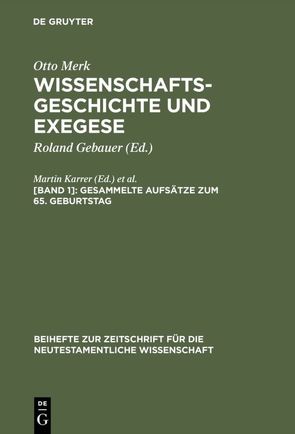 DE GRUYTER

Otto Merk

WISSENSCHAFTSGESCHICHTE UND EXEGESE

Roland Gebauer (Ed.)

Martin Karrer (Ed.) et al.

[BAND 1]: GESAMMELTE AUFSÄTZE ZUM 65. GEBURTSTAG

BEIHEFTE ZUR ZEITSCHRIFT FÜR DIE NEUTESTAMENTLICHE WISSENSCHAFT

DE G